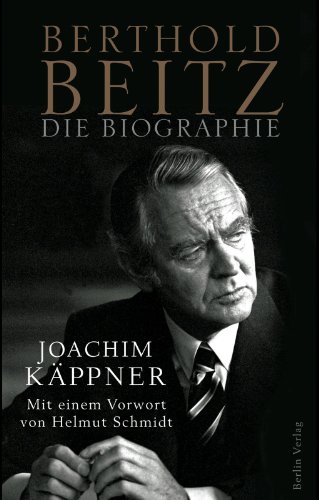 BERTHOLD
BEITZ
DIE BIOGRAPHIE

JOACHIM
KÄPPNER

Mit einem Vorwort
von Helmut Schmidt

Berlin Verlag